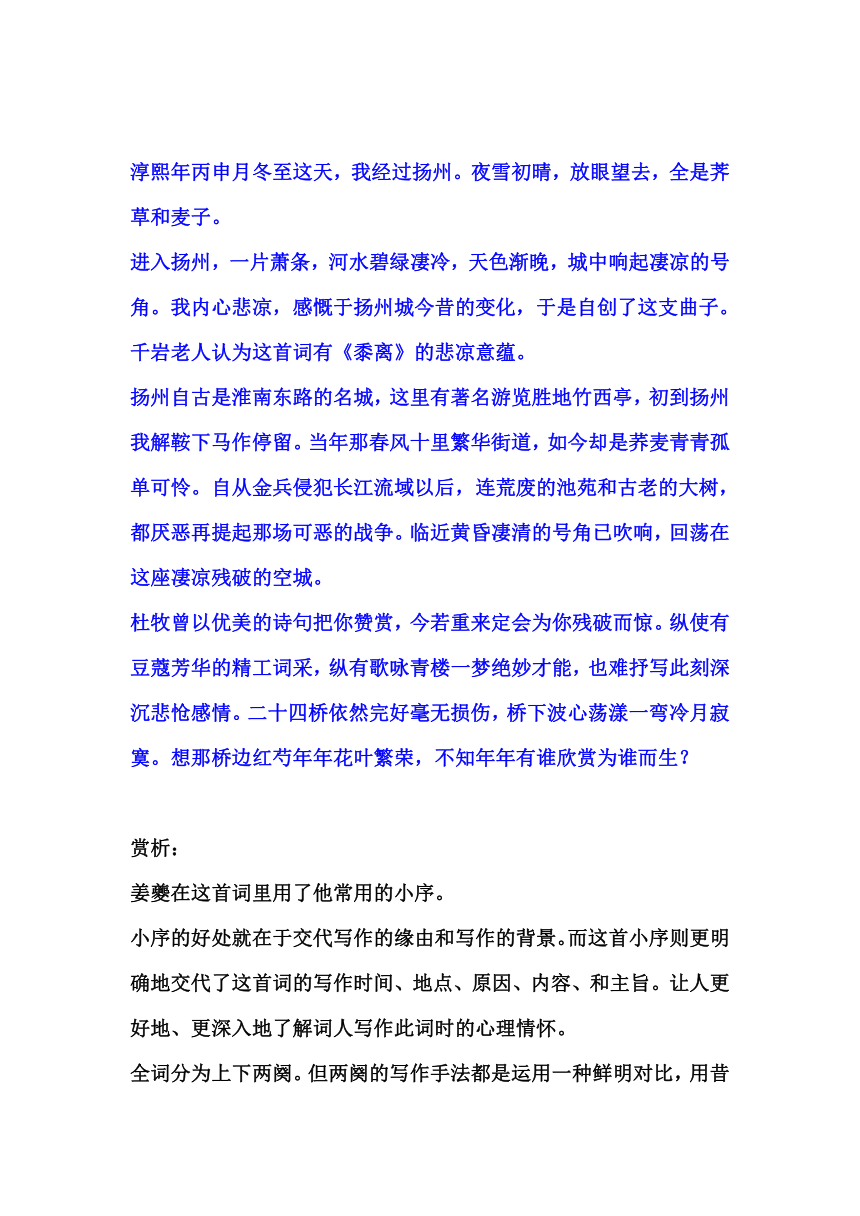 淳熙年丙申月冬至这天，我经过扬州。夜雪初晴，放眼望去，全是荠草和麦子。

进入扬州，一片萧条，河水碧绿凄冷，天色渐晚，城中响起凄凉的号角。我内心悲凉，感慨于扬州城今昔的变化，于是自创了这支曲子。千岩老人认为这首词有《黍离》的悲凉意蕴。

扬州自古是淮南东路的名城，这里有著名游览胜地竹西亭，初到扬州我解鞍下马作停留。当年那春风十里繁华街道，如今却是荠麦青青孤单可怜。自从金兵侵犯长江流域以后，连荒废的池苑和古老的大树，都厌恶再提起那场可恶的战争。临近黄昏凄清的号角已吹响，回荡在这座凄凉残破的空城。

杜牧曾以优美的诗句把你赞赏，今若重来定会为你残破而惊。纵使有豆蔻芳华的精工词采，纵有歌咏青楼一梦绝妙才能，也难抒写此刻深沉悲怆感情。二十四桥依然完好毫无损伤，桥下波心荡漾一弯冷月寂寞。想那桥边红芍年年花叶繁荣，不知年年有谁欣赏为谁而生？

赏析：

姜夔在这首词里用了他常用的小序。

小序的好处就在于交代写作的缘由和写作的背景。而这首小序则更明确地交代了这首词的写作时间、地点、原因、内容、和主旨。让人更好地、更深入地了解词人写作此词时的心理情怀。

全词分为上下两阕。但两阕的写作手法都是运用一种鲜明对比，用昔